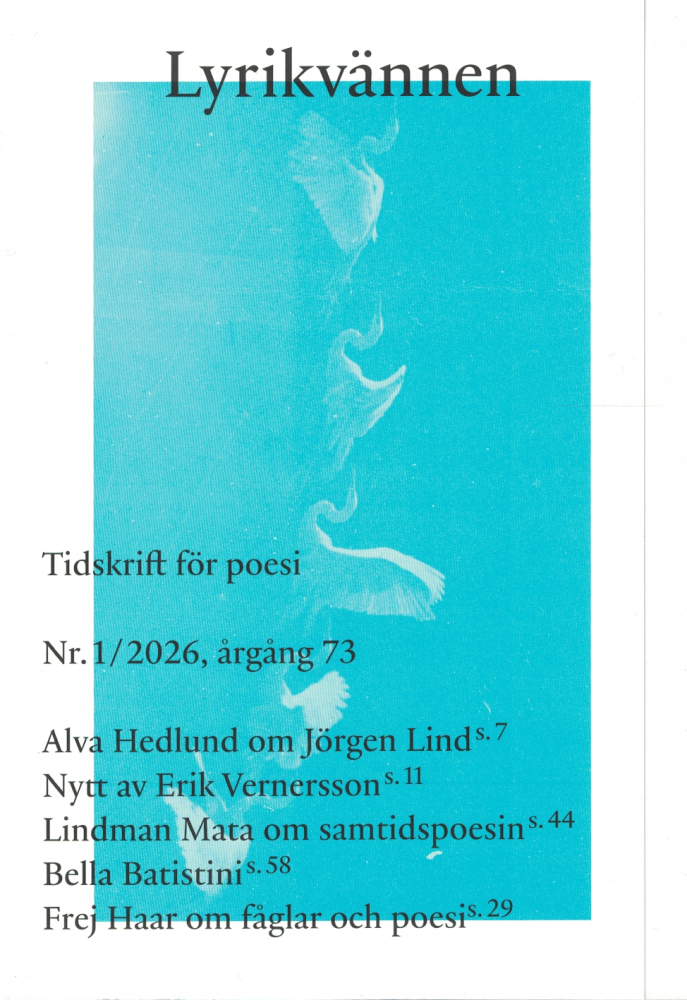 Lyrikvännen

Tidskrift för poesi

Nr. 1/2026, årgång 73

Alva Hedlund om Jörgen Lind s. 7
Nytt av Erik Vernersson s. 11
Lindman Mata om samtidspoesin s. 44
Bella Batistini s. 58
Frej Haar om fåglar och poesi s. 29